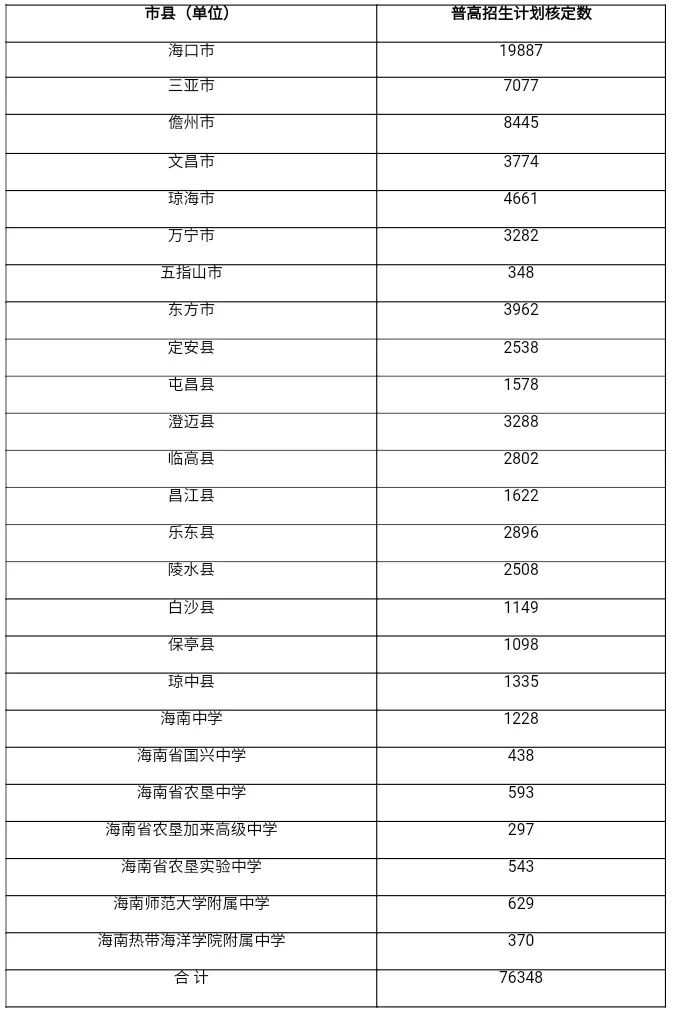 | 市县（单位） | 普高招生计划核定数 |
|---|---|
| 海口市 | 19887 |
| 三亚市 | 7077 |
| 儋州市 | 8445 |
| 文昌市 | 3774 |
| 琼海市 | 4661 |
| 万宁市 | 3282 |
| 五指山市 | 348 |
| 东方市 | 3962 |
| 定安县 | 2538 |
| 屯昌县 | 1578 |
| 澄迈县 | 3288 |
| 临高县 | 2802 |
| 昌江县 | 1622 |
| 乐东县 | 2896 |
| 陵水县 | 2508 |
| 白沙县 | 1149 |
| 保亭县 | 1098 |
| 琼中县 | 1335 |
| 海南中学 | 1228 |
| 海南省国兴中学 | 438 |
| 海南省农垦中学 | 593 |
| 海南省农垦加来高级中学 | 297 |
| 海南省农垦实验中学 | 543 |
| 海南师范大学附属中学 | 629 |
| 海南热带海洋学院附属中学 | 370 |
| 合 计 | 76348 |